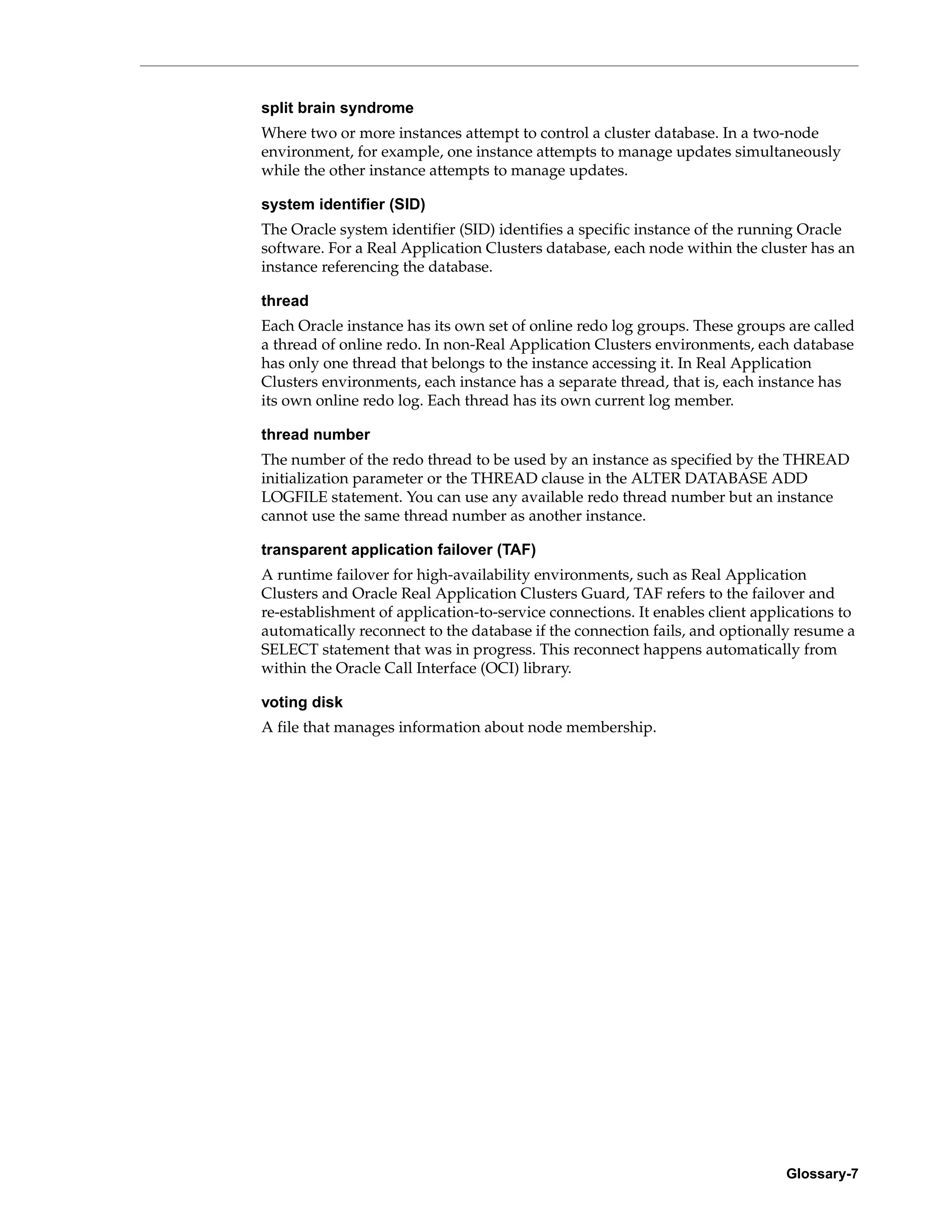 split brain syndrome

Where two or more instances attempt to control a cluster database. In a two-node environment, for example, one instance attempts to manage updates simultaneously while the other instance attempts to manage updates.

system identifier (SID)

The Oracle system identifier (SID) identifies a specific instance of the running Oracle software. For a Real Application Clusters database, each node within the cluster has an instance referencing the database.

thread

Each Oracle instance has its own set of online redo log groups. These groups are called a thread of online redo. In non-Real Application Clusters environments, each database has only one thread that belongs to the instance accessing it. In Real Application Clusters environments, each instance has a separate thread, that is, each instance has its own online redo log. Each thread has its own current log member.

thread number

The number of the redo thread to be used by an instance as specified by the THREAD initialization parameter or the THREAD clause in the ALTER DATABASE ADD LOGFILE statement. You can use any available redo thread number but an instance cannot use the same thread number as another instance.

transparent application failover (TAF)

A runtime failover for high-availability environments, such as Real Application Clusters and Oracle Real Application Clusters Guard, TAF refers to the failover and re-establishment of application-to-service connections. It enables client applications to automatically reconnect to the database if the connection fails, and optionally resume a SELECT statement that was in progress. This reconnect happens automatically from within the Oracle Call Interface (OCI) library.

voting disk

A file that manages information about node membership.

Glossary-7